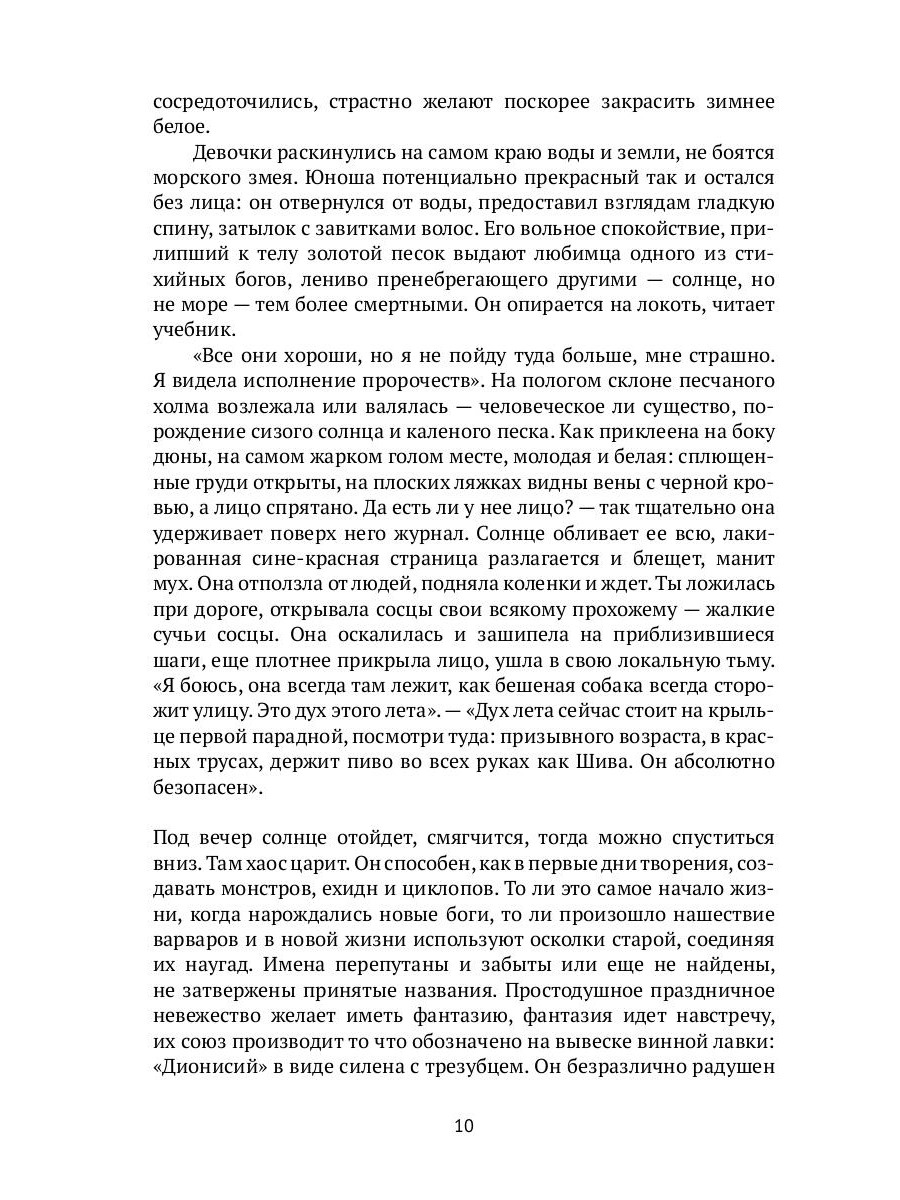 сосредоточились, страстно желают поскорее закрасить зимнее белое.

Девочки раскинулись на самом краю воды и земли, не боятся морского змея. Юноша потенциально прекрасный так и остался без лица: он отвернулся от воды, предоставил взглядам гладкую спину, затылок с завитками волос. Его вольное спокойствие, прилипший к телу золотой песок выдают любимца одного из стихийных богов, лениво пренебрегающего другими — солнце, но не море — тем более смертными. Он опирается на локоть, читает учебник.

«Все они хороши, но я не пойду туда больше, мне страшно. Я видела исполнение пророчеств». На пологом склоне песчаного холма возлежала или валялась — человеческое ли существо, порождение сизого солнца и каленого песка. Как приклеена на боку дюны, на самом жарком голом месте, молодая и белая: сплющенные груди открыты, на плоских ляжках видны вены с черной кровью, а лицо спрятано. Да есть ли у нее лицо? — так тщательно она удерживает поверх него журнал. Солнце обливает ее всю, лакированная сине-красная страница разлагается и блещет, манит мух. Она отползла от людей, подняла коленки и ждет. Ты ложилась при дороге, открывала сосцы свои всякому прохожему — жалкие сучьи сосцы. Она оскалилась и зашипела на приблизившиеся шаги, еще плотнее прикрыла лицо, ушла в свою локальную тьму. «Я боюсь, она всегда там лежит, как бешеная собака всегда сторожит улицу. Это дух этого лета». — «Дух лета сейчас стоит на крыльце первой парадной, посмотри туда: призывного возраста, в красных трусах, держит пиво во всех руках как Шива. Он абсолютно безопасен».

Под вечер солнце отойдет, смягчится, тогда можно спуститься вниз. Там хаос царит. Он способен, как в первые дни творения, создавать монстров, ехидн и циклопов. То ли это самое начало жизни, когда нарождались новые боги, то ли произошло нашествие варваров и в новой жизни используют осколки старой, соединяя их наугад. Имена перепутаны и забыты или еще не найдены, не затвержены принятые названия. Простодушное праздничное невежество желает иметь фантазию, фантазия идет навстречу, их союз производит то что обозначено на вывеске винной лавки: «Дионисий» в виде силена с трезубцем. Он безразлично радушен

10